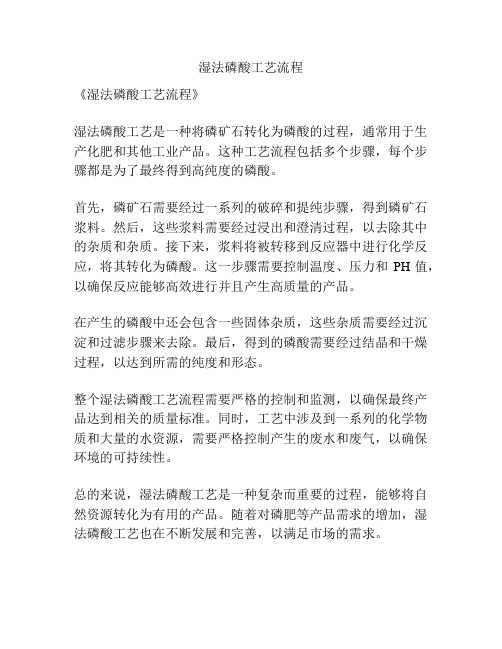 湿法磷酸工艺流程

《湿法磷酸工艺流程》

湿法磷酸工艺是一种将磷矿石转化为磷酸的过程，通常用于生产化肥和其他工业产品。这种工艺流程包括多个步骤，每个步骤都是为了最终得到高纯度的磷酸。

首先，磷矿石需要经过一系列的破碎和提纯步骤，得到磷矿石浆料。然后，这些浆料需要经过浸出和澄清过程，以去除其中的杂质和杂质。接下来，浆料将被转移到反应器中进行化学反应，将其转化为磷酸。这一步骤需要控制温度、压力和 PH 值，以确保反应能够高效进行并且产生高质量的产品。

在产生的磷酸中还会包含一些固体杂质，这些杂质需要经过沉淀和过滤步骤来去除。最后，得到的磷酸需要经过结晶和干燥过程，以达到所需的纯度和形态。

整个湿法磷酸工艺流程需要严格的控制和监测，以确保最终产品达到相关的质量标准。同时，工艺中涉及到一系列的化学物质和大量的水资源，需要严格控制产生的废水和废气，以确保环境的可持续性。

总的来说，湿法磷酸工艺是一种复杂而重要的过程，能够将自然资源转化为有用的产品。随着对磷肥等产品需求的增加，湿法磷酸工艺也在不断发展和完善，以满足市场的需求。